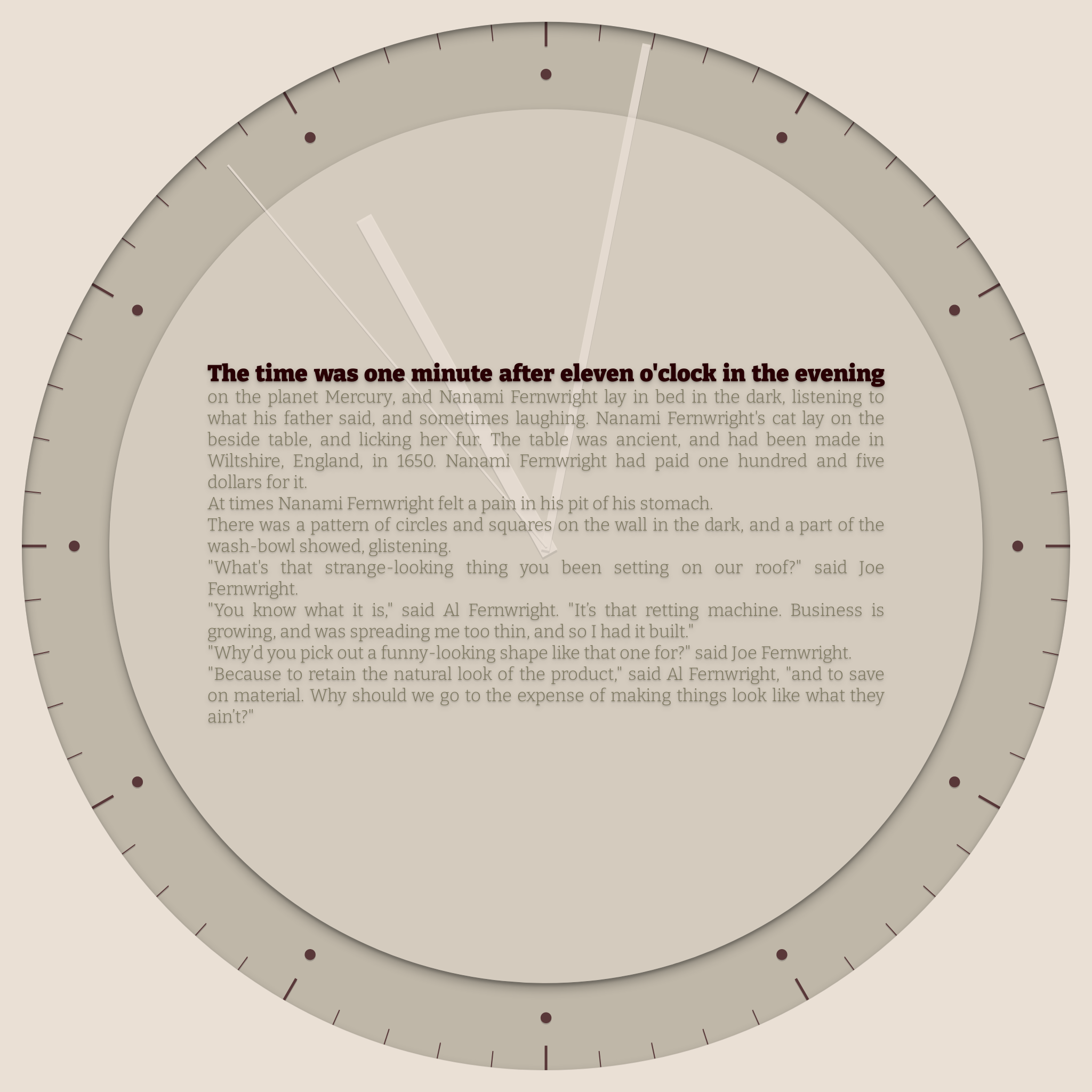 The time was one minute after eleven o'clock in the evening

on the planet Mercury, and Nanami Fernwright lay in bed in the dark, listening to what his father said, and sometimes laughing. Nanami Fernwright's cat lay on the beside table, and licking her fur. The table was ancient, and had been made in Wiltshire, England, in 1650. Nanami Fernwright had paid one hundred and five dollars for it.

At times Nanami Fernwright felt a pain in his pit of his stomach.

There was a pattern of circles and squares on the wall in the dark, and a part of the wash-bowl showed, glistening.

"What's that strange-looking thing you been setting on our roof?" said Joe Fernwright.

"You know what it is," said Al Fernwright. "It's that retting machine. Business is growing, and was spreading me too thin, and so I had it built."

"Why'd you pick out a funny-looking shape like that one for?" said Joe Fernwright.

"Because to retain the natural look of the product," said Al Fernwright, "and to save on material. Why should we go to the expense of making things look like what they ain't?"